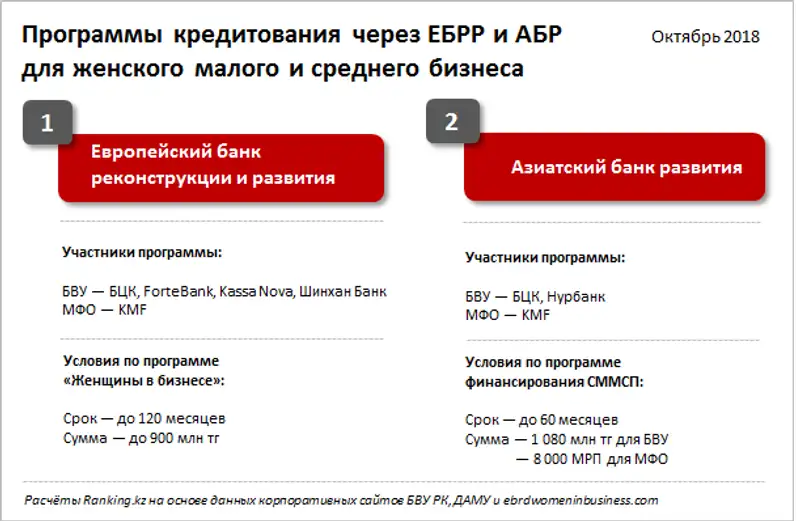 Программы кредитования через ЕБРР и АБР для женского малого и среднего бизнеса

Октябрь 2018

1

Европейский банк реконструкции и развития

Участники программы:

БВУ — БЦК, ForteBank, Kassa Nova, Шинхан Банк
МФО — KMF

Условия по программе «Женщины в бизнесе»:

Срок — до 120 месяцев
Сумма — до 900 млн тг

2

Азиатский банк развития

Участники программы:

БВУ — БЦК, Нурбанк
МФО — KMF

Условия по программе финансирования СММСП:

Срок — до 60 месяцев
Сумма — 1 080 млн тг для БВУ
— 8 000 МРП для МФО

Расчёты Ranking.kz на основе данных корпоративных сайтов БВУ РК, ДАМУ и ebrdwomeninbusiness.com